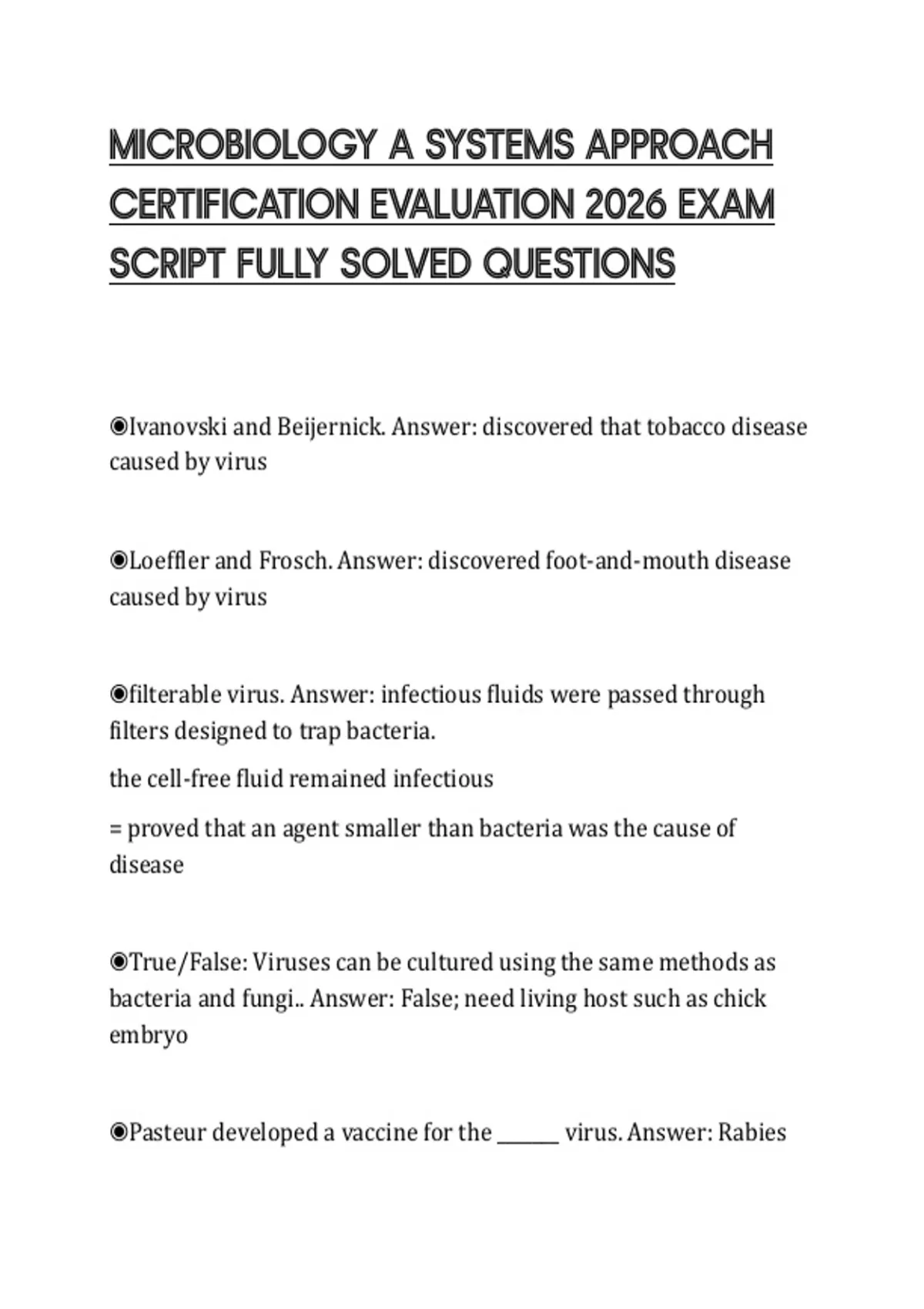 MICROBIOLOGY A SYSTEMS APPROACH CERTIFICATION EVALUATION 2026 EXAM SCRIPT FULLY SOLVED QUESTIONS

◉Ivanovski and Beijernick. Answer: discovered that tobacco disease caused by virus

◉Loeffler and Frosch. Answer: discovered foot-and-mouth disease caused by virus

◉filterable virus. Answer: infectious fluids were passed through filters designed to trap bacteria.

the cell-free fluid remained infectious

= proved that an agent smaller than bacteria was the cause of disease

◉True/False: Viruses can be cultured using the same methods as bacteria and fungi.. Answer: False; need living host such as chick embryo

◉Pasteur developed a vaccine for the ______ virus. Answer: Rabies